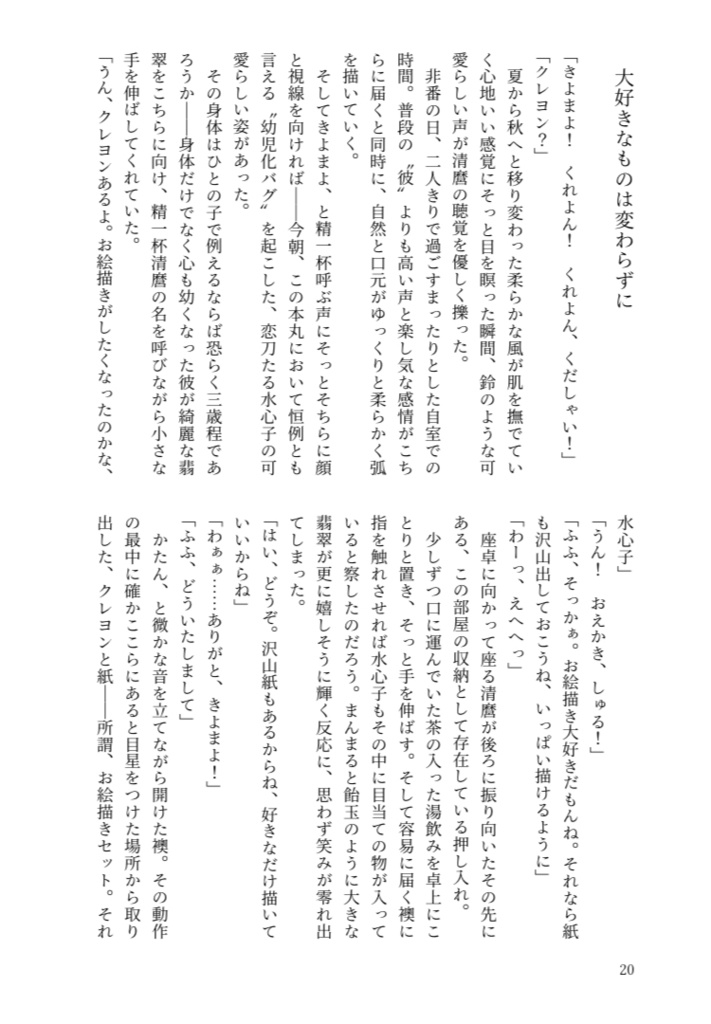 大好きなものは変わらずに

「きよまよ！　くれよん！　くれよん、くだしゃい！」

「クレヨン？」

夏から秋へと移り変わった柔らかな風が肌を撫でていく心地いい感覚にそっと目を瞑った瞬間、鈴のような可愛らしい声が清麿の聴覚を優しく擽った。

非番の日、二人きりで過ごすまったりとした自室での時間。普段の〝彼〟よりも高い声と楽し気な感情がこちらに届くと同時に、自然と口元がゆっくりと柔らかく弧を描いていく。

そしてきよまよ、と精一杯呼ぶ声にそっとそちらに顔と視線を向ければ――今朝、この本丸において恒例とも言える〝幼児化バグ〟を起こした、恋刀たる水心子の可愛らしい姿があった。

その身体はひとの子で例えるならば恐らく三歳程であろうか――身体だけでなく心も幼くなった彼が綺麗な翡翠をこちらに向け、精一杯清麿の名を呼びながら小さな手を伸ばしてくれていた。

「うん、クレヨンあるよ。お絵描きがしたくなったのかな、水心子」

「うん！　おえかき、しゅる！」

「ふふ、そっかぁ。お絵描き大好きだもんね。それなら紙も沢山出しておこうね、いっぱい描けるように」

「わーっ、えへへっ」

座卓に向かって座る清麿が後ろに振り向いたその先にある、この部屋の収納として存在している押し入れ。

少しずつ口に運んでいた茶の入った湯飲みを卓上にことりと置き、そっと手を伸ばす。そして容易に届く襖に指を触れさせれば水心子もその中に目当ての物が入っていると察したのだろう。まんまると飴玉のように大きな翡翠が更に嬉しそうに輝く反応に、思わず笑みが零れ出てしまった。

「はい、どうぞ。沢山紙もあるからね、好きなだけ描いていいからね」

「わぁぁ……ありがと、きよまよ！」

「ふふ、どういたしまして」

かたん、と微かな音を立てながら開けた襖。その動作の最中に確かここらにあると目星をつけた場所から取り出した、クレヨンと紙――所謂、お絵描きセット。それ

20